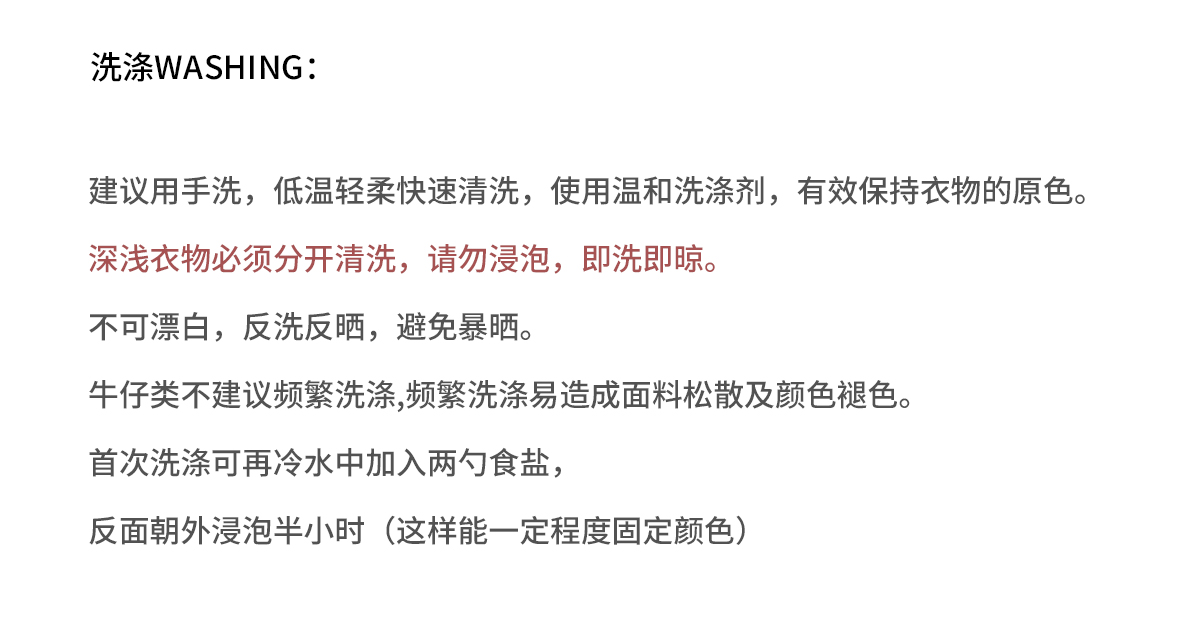 洗涤WASHING：

建议用手洗，低温轻柔快速清洗，使用温和洗涤剂，有效保持衣物的原色。

深浅衣物必须分开清洗，请勿浸泡，即洗即晾。

不可漂白，反洗反晒，避免暴晒。

牛仔类不建议频繁洗涤,频繁洗涤易造成面料松散及颜色褪色。

首次洗涤可再冷水中加入两勺食盐，

反面朝外浸泡半小时（这样能一定程度固定颜色）